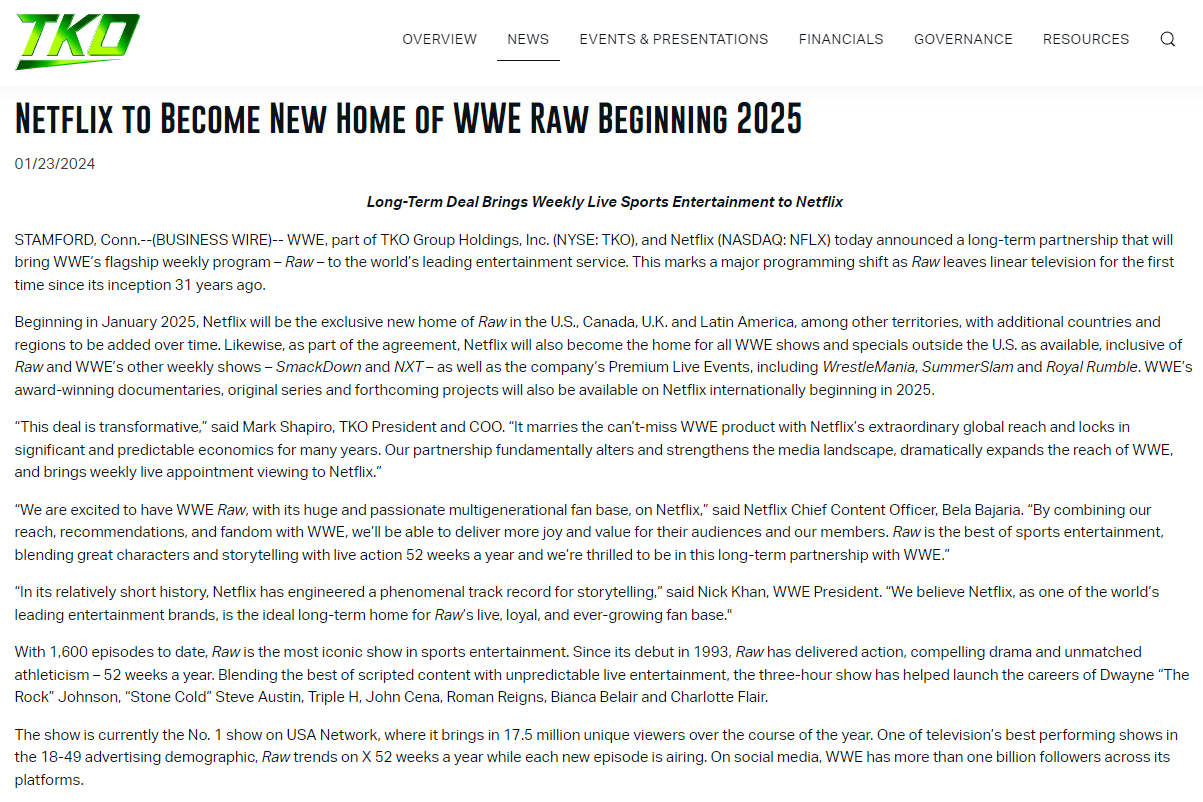 TKO

OVERVIEW NEWS EVENTS & PRESENTATIONS FINANCIALS GOVERNANCE RESOURCES

NETFLIX TO BECOME NEW HOME OF WWE RAW BEGINNING 2025

01/23/2024

Long-Term Deal Brings Weekly Live Sports Entertainment to Netflix

STAMFORD, Conn.--(BUSINESS WIRE)-- WWE, part of TKO Group Holdings, Inc. (NYSE: TKO), and Netflix (NASDAQ: NFLX) today announced a long-term partnership that will bring WWE's flagship weekly program – Raw – to the world's leading entertainment service. This marks a major programming shift as Raw leaves linear television for the first time since its inception 31 years ago.

Beginning in January 2025, Netflix will be the exclusive new home of Raw in the U.S., Canada, U.K. and Latin America, among other territories, with additional countries and regions to be added over time. Likewise, as part of the agreement, Netflix will also become the home for all WWE shows and specials outside the U.S. as available, inclusive of Raw and WWE's other weekly shows – SmackDown and NXT – as well as the company's Premium Live Events, including WrestleMania, SummerSlam and Royal Rumble. WWE's award-winning documentaries, original series and forthcoming projects will also be available on Netflix internationally beginning in 2025.

"This deal is transformative," said Mark Shapiro, TKO President and COO. "It marries the can't-miss WWE product with Netflix's extraordinary global reach and locks in significant and predictable economics for many years. Our partnership fundamentally alters and strengthens the media landscape, dramatically expands the reach of WWE, and brings weekly live appointment viewing to Netflix."

"We are excited to have WWE Raw, with its huge and passionate multigenerational fan base, on Netflix," said Netflix Chief Content Officer, Bela Bajaria. "By combining our reach, recommendations, and fandom with WWE, we'll be able to deliver more joy and value for their audiences and our members. Raw is the best of sports entertainment, blending great characters and storytelling with live action 52 weeks a year and we're thrilled to be in this long-term partnership with WWE."

"In its relatively short history, Netflix has engineered a phenomenal track record for storytelling," said Nick Khan, WWE President. "We believe Netflix, as one of the world's leading entertainment brands, is the ideal long-term home for Raw's live, loyal, and ever-growing fan base."

With 1,600 episodes to date, Raw is the most iconic show in sports entertainment. Since its debut in 1993, Raw has delivered action, compelling drama and unmatched athleticism – 52 weeks a year. Blending the best of scripted content with unpredictable live entertainment, the three-hour show has helped launch the careers of Dwayne "The Rock" Johnson, "Stone Cold" Steve Austin, Triple H, John Cena, Roman Reigns, Bianca Belair and Charlotte Flair.

The show is currently the No. 1 show on USA Network, where it brings in 17.5 million unique viewers over the course of the year. One of television's best performing shows in the 18-49 advertising demographic, Raw trends on X 52 weeks a year while each new episode is airing. On social media, WWE has more than one billion followers across its platforms.